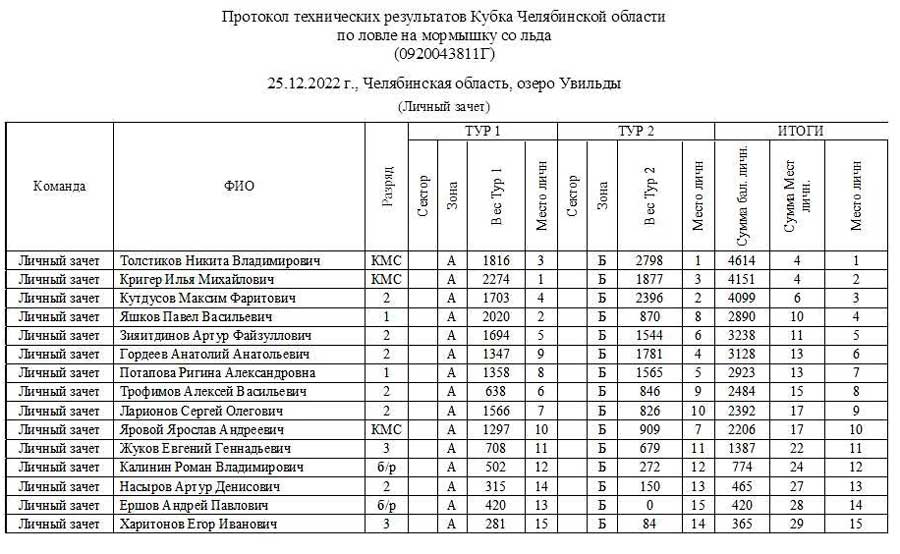 Протокол технических результатов Кубка Челябинской области
по ловле на мормышку со льда
(0920043811Г)

25.12.2022 г., Челябинская область, озеро Увильды

(Личный зачет)

| Команда | ФИО | Разряд | ТУР 1 Сектор | ТУР 1 Зона | ТУР 1 Вес Тур 1 | ТУР 1 Место личн | ТУР 2 Сектор | ТУР 2 Зона | ТУР 2 Вес Тур 2 | ТУР 2 Место личн | ИТОГИ Сумма бал. личн. | ИТОГИ Сумма Мест личн. | ИТОГИ Место личн |
|---|---|---|---|---|---|---|---|---|---|---|---|---|---|
| Личный зачет | Толстиков Никита Владимирович | КМС | | А | 1816 | 3 | | Б | 2798 | 1 | 4614 | 4 | 1 |
| Личный зачет | Кригер Илья Михайлович | КМС | | А | 2274 | 1 | | Б | 1877 | 3 | 4151 | 4 | 2 |
| Личный зачет | Кутдусов Максим Фаритович | 2 | | А | 1703 | 4 | | Б | 2396 | 2 | 4099 | 6 | 3 |
| Личный зачет | Яшков Павел Васильевич | 1 | | А | 2020 | 2 | | Б | 870 | 8 | 2890 | 10 | 4 |
| Личный зачет | Зияитдинов Артур Файзуллович | 2 | | А | 1694 | 5 | | Б | 1544 | 6 | 3238 | 11 | 5 |
| Личный зачет | Гордеев Анатолий Анатольевич | 2 | | А | 1347 | 9 | | Б | 1781 | 4 | 3128 | 13 | 6 |
| Личный зачет | Потапова Ригина Александровна | 1 | | А | 1358 | 8 | | Б | 1565 | 5 | 2923 | 13 | 7 |
| Личный зачет | Трофимов Алексей Васильевич | 2 | | А | 638 | 6 | | Б | 846 | 9 | 2484 | 15 | 8 |
| Личный зачет | Ларионов Сергей Олегович | 2 | | А | 1566 | 7 | | Б | 826 | 10 | 2392 | 17 | 9 |
| Личный зачет | Яровой Ярослав Андреевич | КМС | | А | 1297 | 10 | | Б | 909 | 7 | 2206 | 17 | 10 |
| Личный зачет | Жуков Евгений Геннадьевич | 3 | | А | 708 | 11 | | Б | 679 | 11 | 1387 | 22 | 11 |
| Личный зачет | Калинин Роман Владимирович | б/р | | А | 502 | 12 | | Б | 272 | 12 | 774 | 24 | 12 |
| Личный зачет | Насыров Артур Денисович | 2 | | А | 315 | 14 | | Б | 150 | 13 | 465 | 27 | 13 |
| Личный зачет | Ершов Андрей Павлович | б/р | | А | 420 | 13 | | Б | 0 | 15 | 420 | 28 | 14 |
| Личный зачет | Харитонов Егор Иванович | 3 | | А | 281 | 15 | | Б | 84 | 14 | 365 | 29 | 15 |